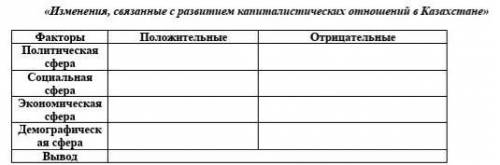 «Изменения, связанные с развитием капиталистических отношений в Казахстане»

| Факторы | Положительные | Отрицательные |
|---|---|---|
| Политическая сфера | | |
| Социальная сфера | | |
| Экономическая сфера | | |
| Демографическая сфера | | |
| Вывод | | |